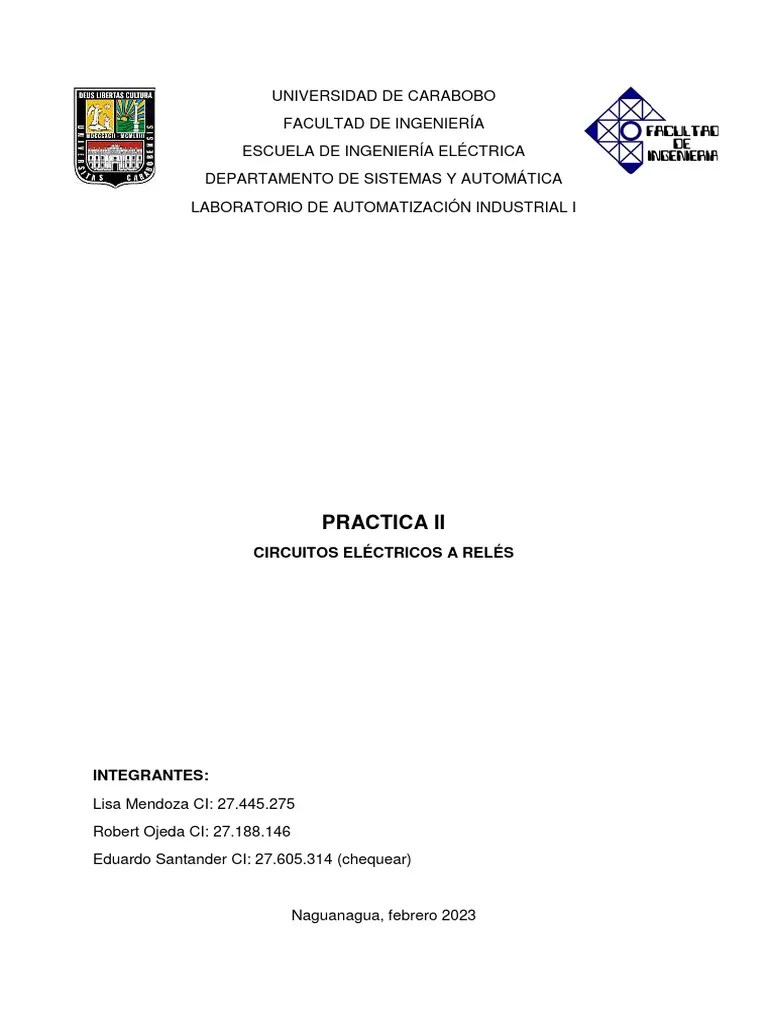 DEUS LIBERTAS CULTURA
UNIVERSITAS CARABOBENSIS

UNIVERSIDAD DE CARABOBO
FACULTAD DE INGENIERÍA
ESCUELA DE INGENIERÍA ELÉCTRICA
DEPARTAMENTO DE SISTEMAS Y AUTOMÁTICA
LABORATORIO DE AUTOMATIZACIÓN INDUSTRIAL I

FACULTAD DE INGENIERIA

PRACTICA II

CIRCUITOS ELÉCTRICOS A RELÉS

INTEGRANTES:
Lisa Mendoza CI: 27.445.275
Robert Ojeda CI: 27.188.146
Eduardo Santander CI: 27.605.314 (chequear)

Naguanagua, febrero 2023